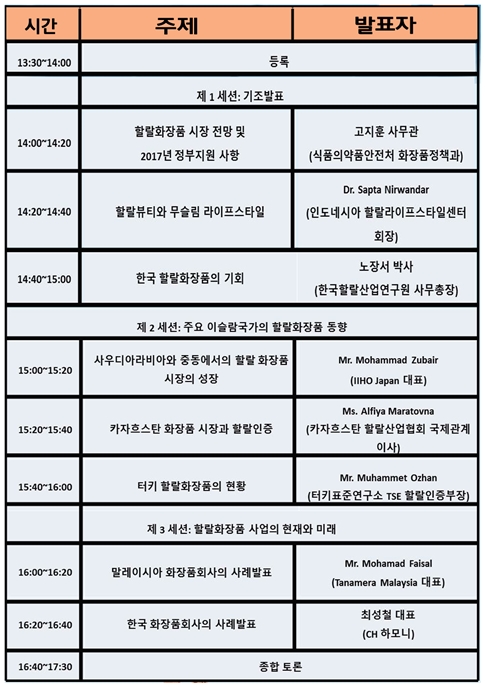 | 시간 | 주제 | 발표자 |
|---|---|---|
| 13:30~14:00 | 등록 | |
| | 제 1 세션: 기조발표 | |
| 14:00~14:20 | 할랄화장품 시장 전망 및 2017년 정부지원 사항 | 고지훈 사무관 (식품의약품안전처 화장품정책과) |
| 14:20~14:40 | 할랄뷰티와 무슬림 라이프스타일 | Dr. Sapta Nirwandar (인도네시아 할랄라이프스타일센터 회장) |
| 14:40~15:00 | 한국 할랄화장품의 기회 | 노장서 박사 (한국할랄산업연구원 사무총장) |
| | 제 2 세션: 주요 이슬람국가의 할랄화장품 동향 | |
| 15:00~15:20 | 사우디아라비아와 중동에서의 할랄 화장품 시장의 성장 | Mr. Mohammad Zubair (IIHO Japan 대표) |
| 15:20~15:40 | 카자흐스탄 화장품 시장과 할랄인증 | Ms. Alfiya Maratovna (카자흐스탄 할랄산업협회 국제관계 이사) |
| 15:40~16:00 | 터키 할랄화장품의 현황 | Mr. Muhammet Ozhan (터키표준연구소 TSE 할랄인증부장) |
| | 제 3 세션: 할랄화장품 사업의 현재와 미래 | |
| 16:00~16:20 | 말레이시아 화장품회사의 사례발표 | Mr. Mohamad Faisal (Tanamera Malaysia 대표) |
| 16:20~16:40 | 한국 화장품회사의 사례발표 | 최성철 대표 (CH 하모니) |
| 16:40~17:30 | 종합 토론 | |